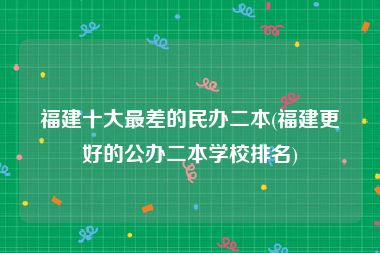 福建十大最差的民办二本(福建更好的公办二本学校排名)